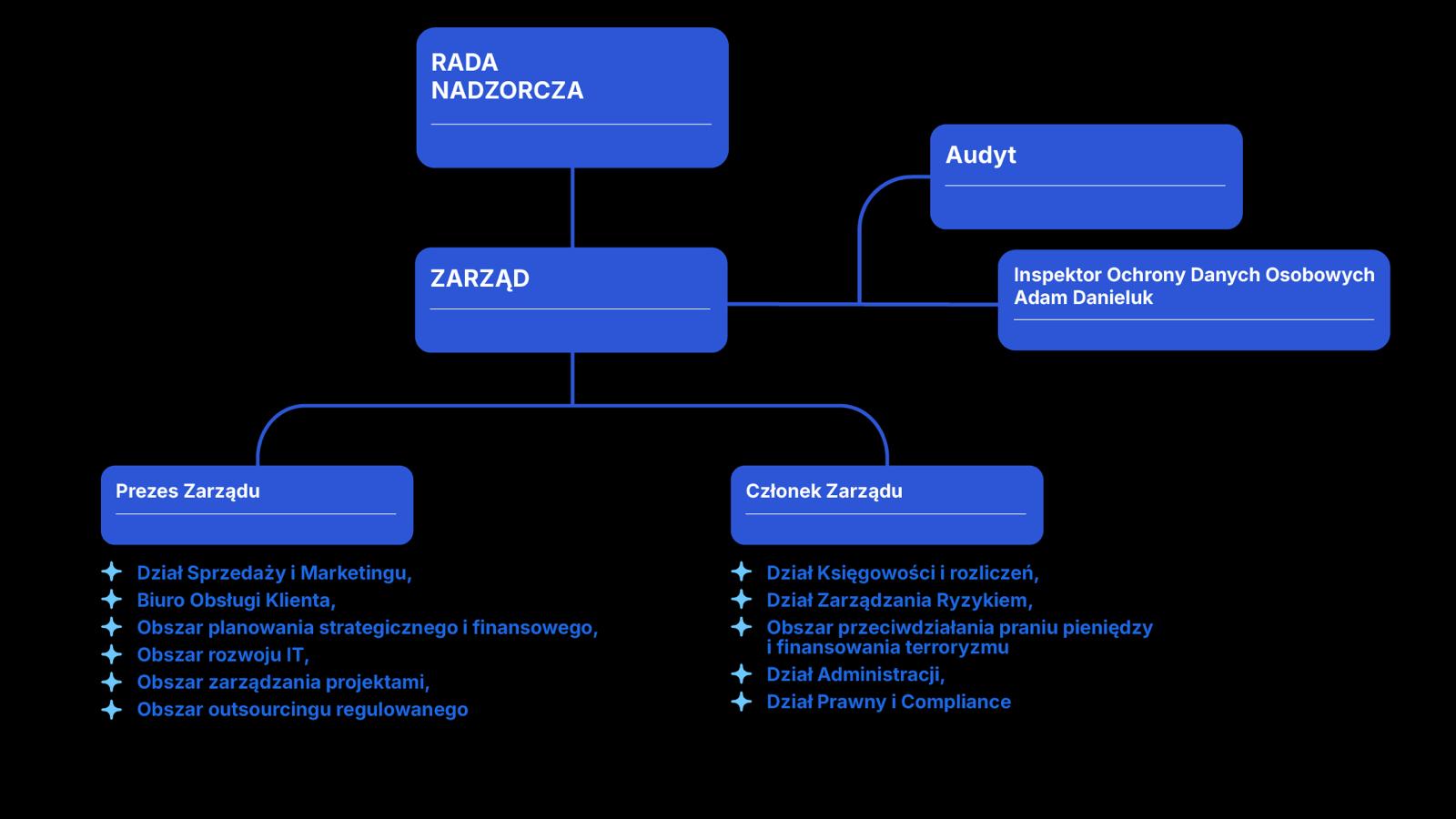 RADA NADZORCZA

Audyt

ZARZĄD

Inspektor Ochrony Danych Osobowych
Adam Danieluk

Prezes Zarządu

Dział Sprzedaży i Marketingu,
Biuro Obsługi Klienta,
Obszar planowania strategicznego i finansowego,
Obszar rozwoju IT,
Obszar zarządzania projektami,
Obszar outsourcingu regulowanego

Członek Zarządu

Dział Księgowości i rozliczeń,
Dział Zarządzania Ryzykiem,
Obszar przeciwdziałania praniu pieniędzy i finansowania terroryzmu
Dział Administracji,
Dział Prawny i Compliance